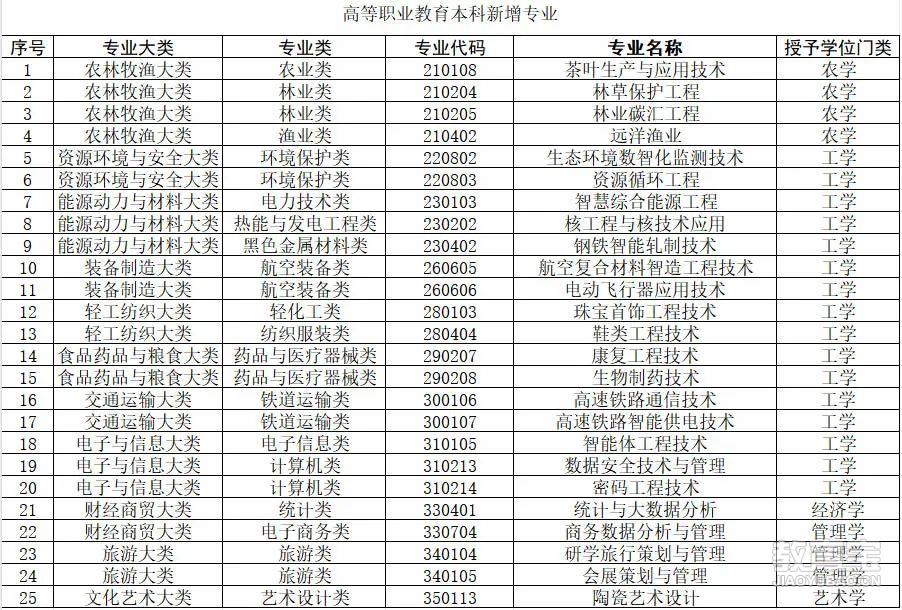 高等职业教育本科新增专业

| 序号 | 专业大类 | 专业类 | 专业代码 | 专业名称 | 授予学位门类 |
|---|---|---|---|---|---|
| 1 | 农林牧渔大类 | 农业类 | 210108 | 茶叶生产与应用技术 | 农学 |
| 2 | 农林牧渔大类 | 林业类 | 210204 | 林草保护工程 | 农学 |
| 3 | 农林牧渔大类 | 林业类 | 210205 | 林业碳汇工程 | 农学 |
| 4 | 农林牧渔大类 | 渔业类 | 210402 | 远洋渔业 | 农学 |
| 5 | 资源环境与安全大类 | 环境保护类 | 220802 | 生态环境数智化监测技术 | 工学 |
| 6 | 资源环境与安全大类 | 环境保护类 | 220803 | 资源循环工程 | 工学 |
| 7 | 能源动力与材料大类 | 电力技术类 | 230103 | 智慧综合能源工程 | 工学 |
| 8 | 能源动力与材料大类 | 热能与发电工程类 | 230202 | 核工程与核技术应用 | 工学 |
| 9 | 能源动力与材料大类 | 黑色金属材料类 | 230402 | 钢铁智能轧制技术 | 工学 |
| 10 | 装备制造大类 | 航空装备类 | 260605 | 航空复合材料智造工程技术 | 工学 |
| 11 | 装备制造大类 | 航空装备类 | 260606 | 电动飞行器应用技术 | 工学 |
| 12 | 轻工纺织大类 | 轻化工类 | 280103 | 珠宝首饰工程技术 | 工学 |
| 13 | 轻工纺织大类 | 纺织服装类 | 280404 | 鞋类工程技术 | 工学 |
| 14 | 食品药品与粮食大类 | 药品与医疗器械类 | 290207 | 康复工程技术 | 工学 |
| 15 | 食品药品与粮食大类 | 药品与医疗器械类 | 290208 | 生物制药技术 | 工学 |
| 16 | 交通运输大类 | 铁道运输类 | 300106 | 高速铁路通信技术 | 工学 |
| 17 | 交通运输大类 | 铁道运输类 | 300107 | 高速铁路智能供电技术 | 工学 |
| 18 | 电子与信息大类 | 电子信息类 | 310105 | 智能体工程技术 | 工学 |
| 19 | 电子与信息大类 | 计算机类 | 310213 | 数据安全技术与管理 | 工学 |
| 20 | 电子与信息大类 | 计算机类 | 310214 | 密码工程技术 | 工学 |
| 21 | 财经商贸大类 | 统计类 | 330401 | 统计与大数据分析 | 经济学 |
| 22 | 财经商贸大类 | 电子商务类 | 330704 | 商务数据分析与管理 | 管理学 |
| 23 | 旅游大类 | 旅游类 | 340104 | 研学旅行策划与管理 | 管理学 |
| 24 | 旅游大类 | 旅游类 | 340105 | 会展策划与管理 | 管理学 |
| 25 | 文化艺术大类 | 艺术设计类 | 350113 | 陶瓷艺术设计 | 艺术学 |

教育宝
JIAOYUBAO.COM